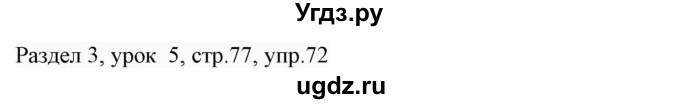 Угдз.ру

Раздел 3, урок 5, стр.77, упр.72

ugdz.ru